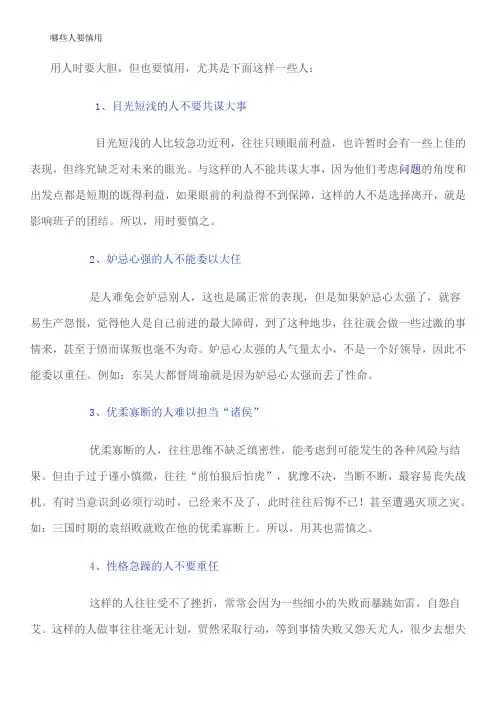 哪些人要慎用

用人时要大胆，但也要慎用，尤其是下面这样一些人：

1、目光短浅的人不要共谋大事

目光短浅的人比较急功近利，往往只顾眼前利益，也许暂时会有一些上佳的表现，但终究缺乏对未来的眼光。与这样的人不能共谋大事，因为他们考虑问题的角度和出发点都是短期的既得利益，如果眼前的利益得不到保障，这样的人不是选择离开，就是影响班子的团结。所以，用时要慎之。

2、妒忌心强的人不能委以大任

是人难免会妒忌别人，这也是属正常的表现，但是如果妒忌心太强了，就容易生产怨恨，觉得他人是自己前进的最大障碍，到了这种地步，往往就会做一些过激的事情来，甚至于愤而谋叛也毫不为奇。妒忌心太强的人气量太小，不是一个好领导，因此不能委以重任。例如：东吴大都督周瑜就是因为妒忌心太强而丢了性命。

3、优柔寡断的人难以担当“诸侯”

优柔寡断的人，往往思维不缺乏缜密性，能考虑到可能发生的各种风险与结果。但由于过于谨小慎微，往往“前怕狼后怕虎”，犹豫不决，当断不断，最容易丧失战机。有时当意识到必须行动时，已经来不及了，此时往往后悔不已！甚至遭遇灭顶之灾。如：三国时期的袁绍败就败在他的优柔寡断上。所以，用其也需慎之。

4、性格急躁的人不要重任

这样的人往往受不了挫折，常常会因为一些细小的失败而暴跳如雷，自怨自艾。这样的人做事往往毫无计划，贸然采取行动，等到事情失败又怨天尤人，很少去想失